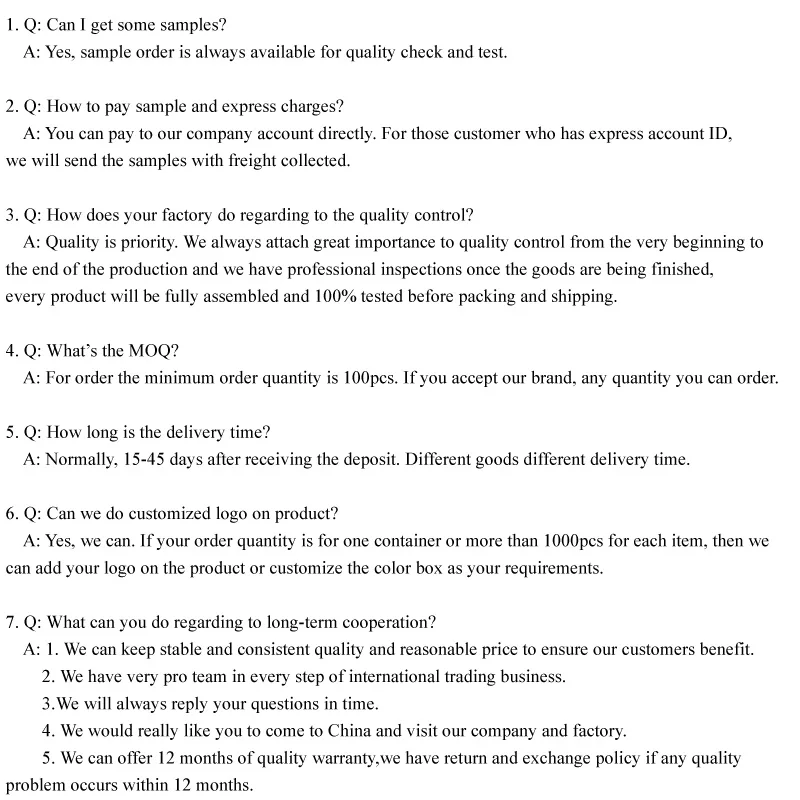 1. Q: Can I get some samples?
A: Yes, sample order is always available for quality check and test.

2. Q: How to pay sample and express charges?
A: You can pay to our company account directly. For those customer who has express account ID, we will send the samples with freight collected.

3. Q: How does your factory do regarding to the quality control?
A: Quality is priority. We always attach great importance to quality control from the very beginning to the end of the production and we have professional inspections once the goods are being finished, every product will be fully assembled and 100% tested before packing and shipping.

4. Q: What's the MOQ?
A: For order the minimum order quantity is 100pcs. If you accept our brand, any quantity you can order.

5. Q: How long is the delivery time?
A: Normally, 15-45 days after receiving the deposit. Different goods different delivery time.

6. Q: Can we do customized logo on product?
A: Yes, we can. If your order quantity is for one container or more than 1000pcs for each item, then we can add your logo on the product or customize the color box as your requirements.

7. Q: What can you do regarding to long-term cooperation?
A: 1. We can keep stable and consistent quality and reasonable price to ensure our customers benefit.
2. We have very pro team in every step of international trading business.
3.We will always reply your questions in time.
4. We would really like you to come to China and visit our company and factory.
5. We can offer 12 months of quality warranty,we have return and exchange policy if any quality problem occurs within 12 months.